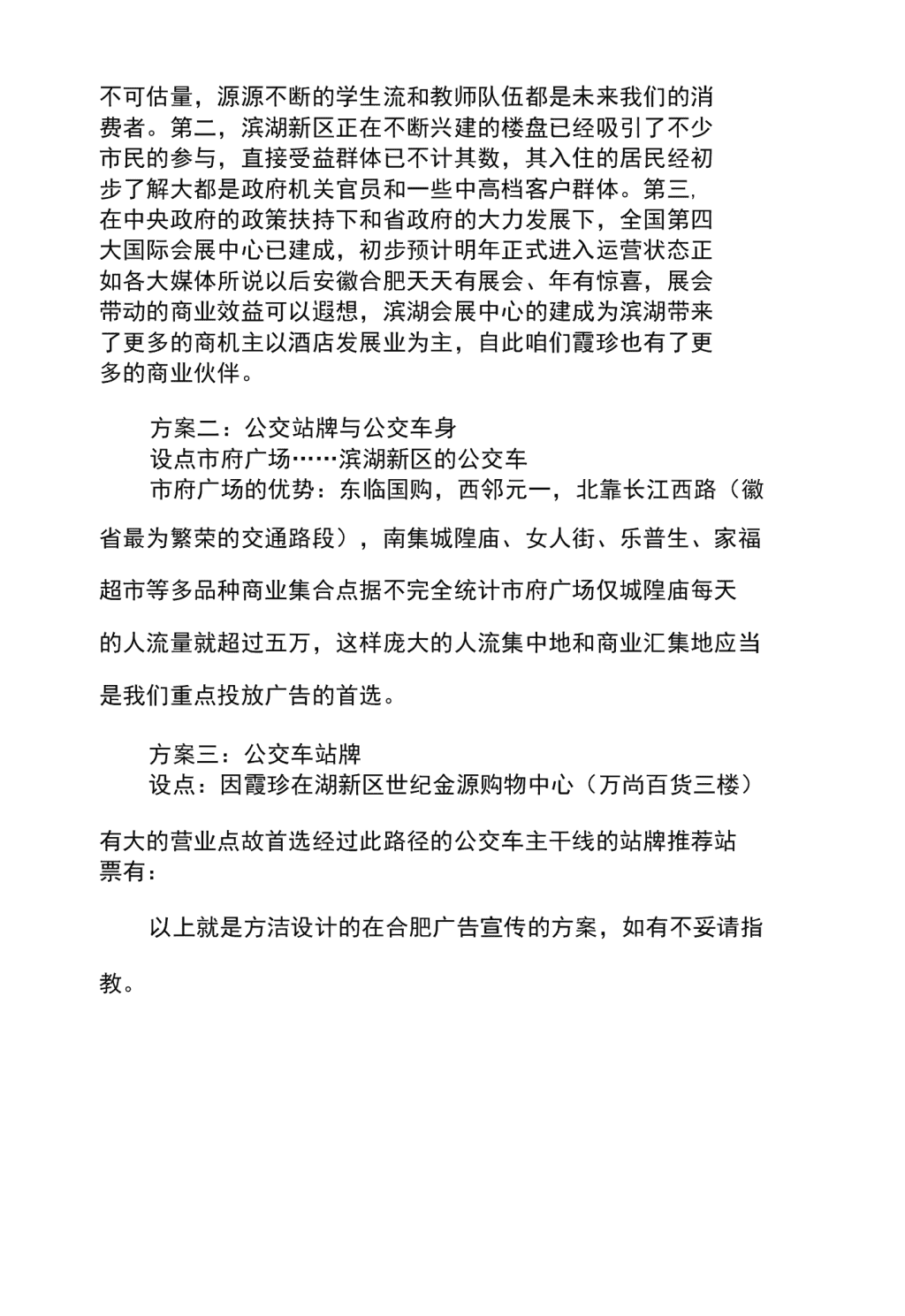 不可估量，源源不断的学生流和教师队伍都是未来我们的消费者。第二，滨湖新区正在不断兴建的楼盘已经吸引了不少市民的参与，直接受益群体已不计其数，其入住的居民经初步了解大都是政府机关官员和一些中高档客户群体。第三，在中央政府的政策扶持下和省政府的大力发展下，全国第四大国际会展中心已建成，初步预计明年正式进入运营状态正如各大媒体所说以后安徽合肥天天有展会、年有惊喜，展会带动的商业效益可以遐想，滨湖会展中心的建成为滨湖带来了更多的商机主以酒店发展业为主，自此咱们霞珍也有了更多的商业伙伴。

方案二：公交站牌与公交车身
设点市府广场……滨湖新区的公交车
市府广场的优势：东临国购，西邻元一，北靠长江西路（徽省最为繁荣的交通路段），南集城隍庙、女人街、乐普生、家福超市等多品种商业集合点据不完全统计市府广场仅城隍庙每天的人流量就超过五万，这样庞大的人流集中地和商业汇集地应当是我们重点投放广告的首选。

方案三：公交车站牌
设点：因霞珍在湖新区世纪金源购物中心（万尚百货三楼）有大的营业点故首选经过此路径的公交车主干线的站牌推荐站票有：

以上就是方洁设计的在合肥广告宣传的方案，如有不妥请指教。